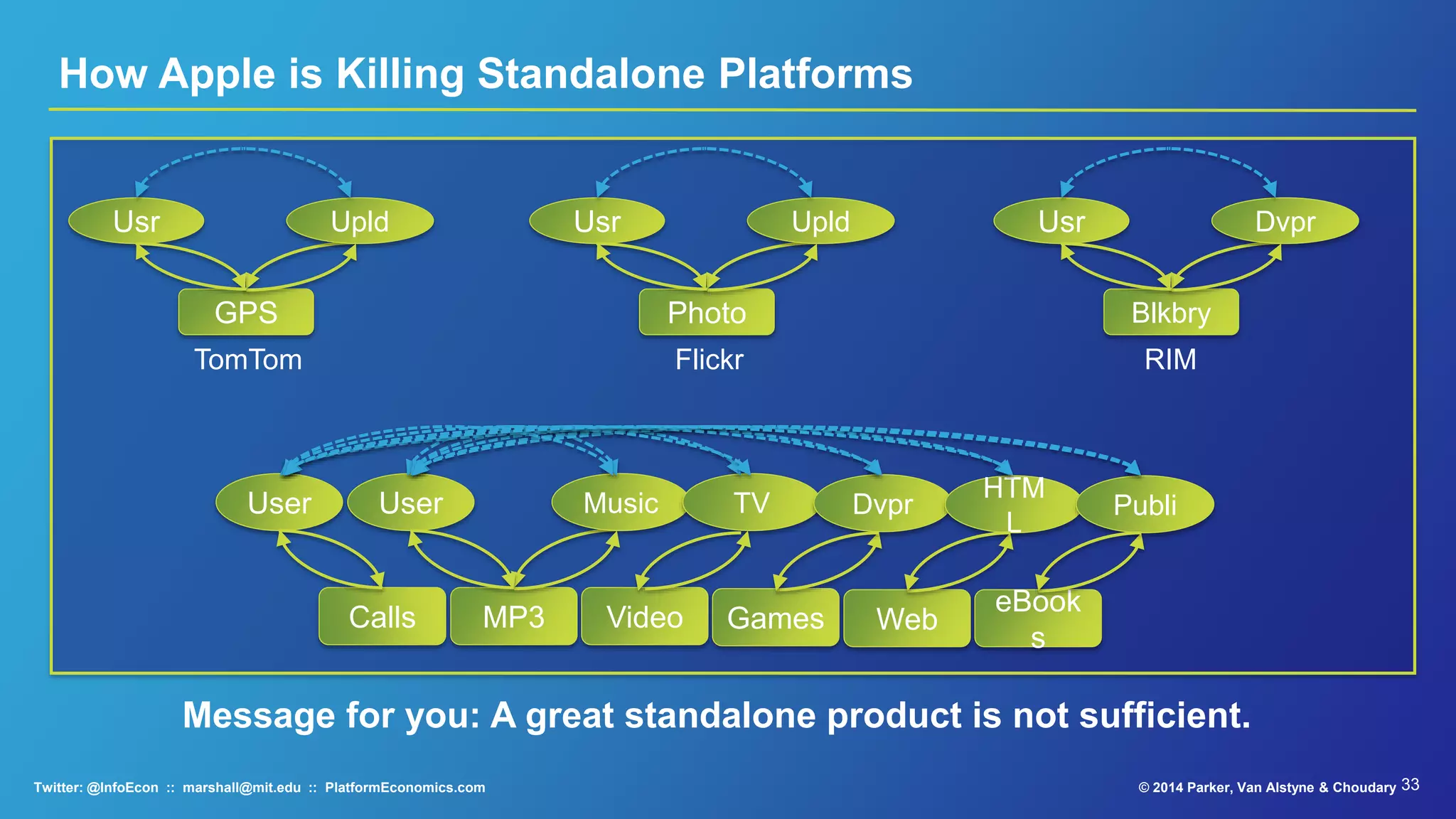 How Apple is Killing Standalone Platforms

Usr
Upld
GPS
TomTom

Usr
Upld
Photo
Flickr

Usr
Dvpr
Blkbry
RIM

User
User
Music
TV
Dvpr
HTM L
Publi

Calls
MP3
Video
Games
Web
eBook s

Message for you: A great standalone product is not sufficient.

Twitter: @InfoEcon :: marshall@mit.edu :: PlatformEconomics.com

© 2014 Parker, Van Alstyne & Choudary 33